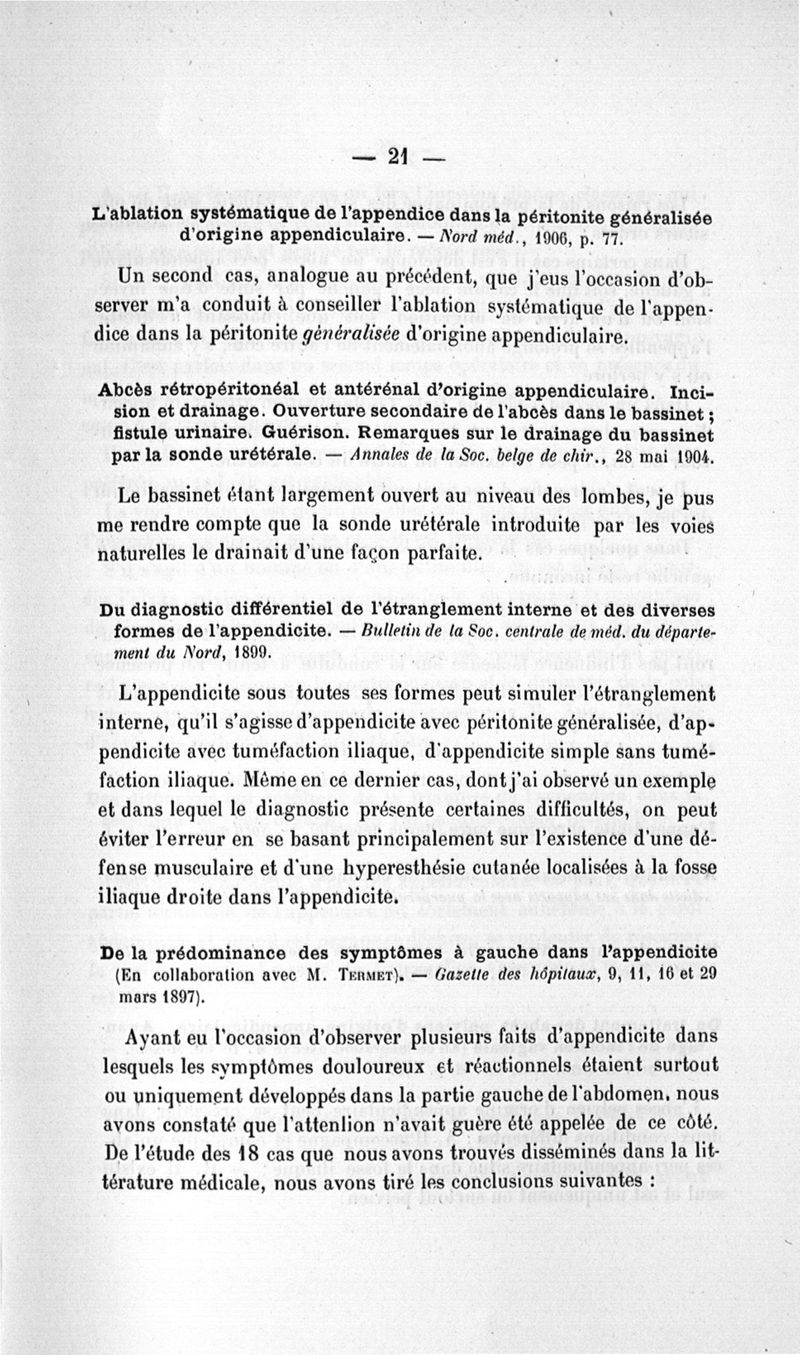 — 21 —

L'ablation systématique de l'appendice dans la péritonite généralisée d'origine appendiculaire. — Nord méd., 1906, p. 77.

Un second cas, analogue au précédent, que j'eus l'occasion d'observer m'a conduit à conseiller l'ablation systématique de l'appendice dans la péritonite généralisée d'origine appendiculaire.

Abcès rétropéritonéal et antérénal d'origine appendiculaire. Incision et drainage. Ouverture secondaire de l'abcès dans le bassinet ; fistule urinaire. Guérison. Remarques sur le drainage du bassinet par la sonde urétérale. — Annales de la Soc. belge de chir., 28 mai 1904.

Le bassinet étant largement ouvert au niveau des lombes, je pus me rendre compte que la sonde urétérale introduite par les voies naturelles le drainait d'une façon parfaite.

Du diagnostic différentiel de l'étranglement interne et des diverses formes de l'appendicite. — Bulletin de la Soc. centrale de méd. du département du Nord, 1899.

L'appendicite sous toutes ses formes peut simuler l'étranglement interne, qu'il s'agisse d'appendicite avec péritonite généralisée, d'appendicite avec tuméfaction iliaque, d'appendicite simple sans tuméfaction iliaque. Même en ce dernier cas, dont j'ai observé un exemple et dans lequel le diagnostic présente certaines difficultés, on peut éviter l'erreur en se basant principalement sur l'existence d'une défense musculaire et d'une hyperesthésie cutanée localisées à la fosse iliaque droite dans l'appendicite.

De la prédominance des symptômes à gauche dans l'appendicite (En collaboration avec M. Termet). — Gazette des hôpitaux, 9, 11, 16 et 29 mars 1897).

Ayant eu l'occasion d'observer plusieurs faits d'appendicite dans lesquels les symptômes douloureux et réactionnels étaient surtout ou uniquement développés dans la partie gauche de l'abdomen, nous avons constaté que l'attention n'avait guère été appelée de ce côté. De l'étude des 18 cas que nous avons trouvés disséminés dans la littérature médicale, nous avons tiré les conclusions suivantes :